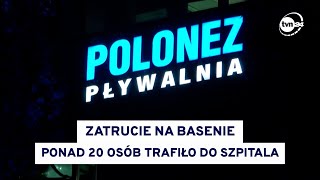 tvn24

POLONEZ
PŁYWALNIA

ZATRUCIE NA BASENIE
PONAD 20 OSÓB TRAFIŁO DO SZPITALA